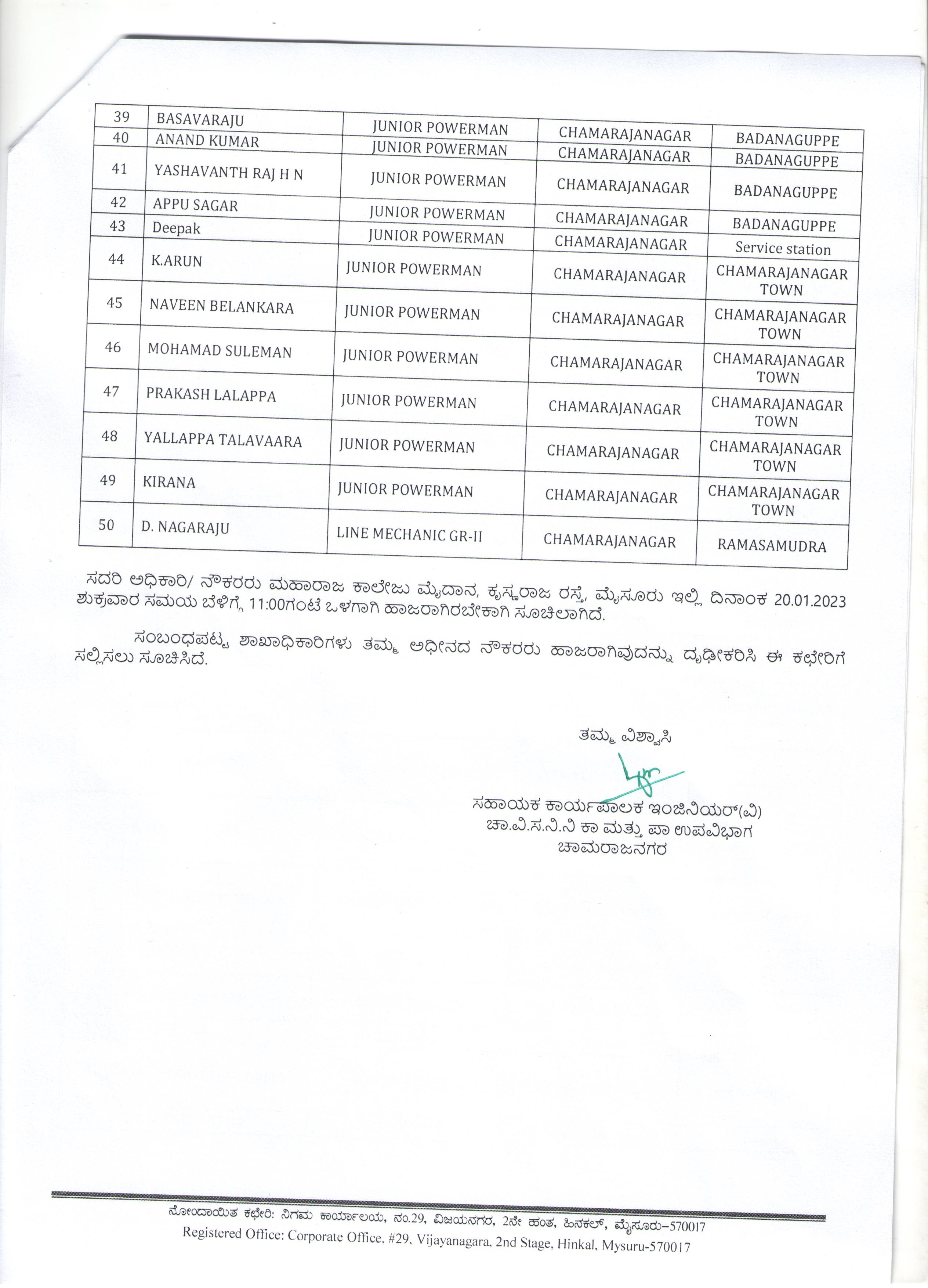 | 39 | BASAVARAJU | JUNIOR POWERMAN | CHAMARAJANAGAR | BADANAGUPPE |
|---|---|---|---|---|
| 40 | ANAND KUMAR | JUNIOR POWERMAN | CHAMARAJANAGAR | BADANAGUPPE |
| 41 | YASHAVANTH RAJ H N | JUNIOR POWERMAN | CHAMARAJANAGAR | BADANAGUPPE |
| 42 | APPU SAGAR | JUNIOR POWERMAN | CHAMARAJANAGAR | BADANAGUPPE |
| 43 | Deepak | JUNIOR POWERMAN | CHAMARAJANAGAR | Service station |
| 44 | K.ARUN | JUNIOR POWERMAN | CHAMARAJANAGAR | CHAMARAJANAGAR TOWN |
| 45 | NAVEEN BELANKARA | JUNIOR POWERMAN | CHAMARAJANAGAR | CHAMARAJANAGAR TOWN |
| 46 | MOHAMAD SULEMAN | JUNIOR POWERMAN | CHAMARAJANAGAR | CHAMARAJANAGAR TOWN |
| 47 | PRAKASH LALAPPA | JUNIOR POWERMAN | CHAMARAJANAGAR | CHAMARAJANAGAR TOWN |
| 48 | YALLAPPA TALAVAARA | JUNIOR POWERMAN | CHAMARAJANAGAR | CHAMARAJANAGAR TOWN |
| 49 | KIRANA | JUNIOR POWERMAN | CHAMARAJANAGAR | CHAMARAJANAGAR TOWN |
| 50 | D. NAGARAJU | LINE MECHANIC GR-II | CHAMARAJANAGAR | RAMASAMUDRA |

ಸದರಿ ಅಧಿಕಾರಿ/ ನೌಕರರು ಮಹಾರಾಜ ಕಾಲೇಜು ಮೈದಾನ, ಕೃಷ್ಣರಾಜ ರಸ್ತೆ, ಮೈಸೂರು ಇಲ್ಲಿ ದಿನಾಂಕ 20.01.2023 ಶುಕ್ರವಾರ ಸಮಯ ಬೆಳಿಗ್ಗೆ 11:00ಗಂಟೆ ಒಳಗಾಗಿ ಹಾಜರಾಗಿರಬೇಕಾಗಿ ಸೂಚಿಲಾಗಿದೆ.

ಸಂಬಂಧಪಟ್ಟ ಶಾಖಾಧಿಕಾರಿಗಳು ತಮ್ಮ ಅಧೀನದ ನೌಕರರು ಹಾಜರಾಗಿವುದನ್ನು ದೃಢೀಕರಿಸಿ ಈ ಕಛೇರಿಗೆ ಸಲ್ಲಿಸಲು ಸೂಚಿಸಿದೆ.

ತಮ್ಮ ವಿಶ್ವಾಸಿ

ಸಹಾಯಕ ಕಾರ್ಯಪಾಲಕ ಇಂಜಿನಿಯರ್(ವಿ)
ಚಾ.ವಿ.ಸ.ನಿ.ನಿ ಕಾ ಮತ್ತು ಪಾ ಉಪವಿಭಾಗ
ಚಾಮರಾಜನಗರ

ನೋಂದಾಯಿತ ಕಛೇರಿ: ನಿಗಮ ಕಾರ್ಯಾಲಯ, ನಂ.29, ವಿಜಯನಗರ, 2ನೇ ಹಂತ, ಹಿನಕಲ್, ಮೈಸೂರು-570017
Registered Office: Corporate Office, #29, Vijayanagara, 2nd Stage, Hinkal, Mysuru-570017